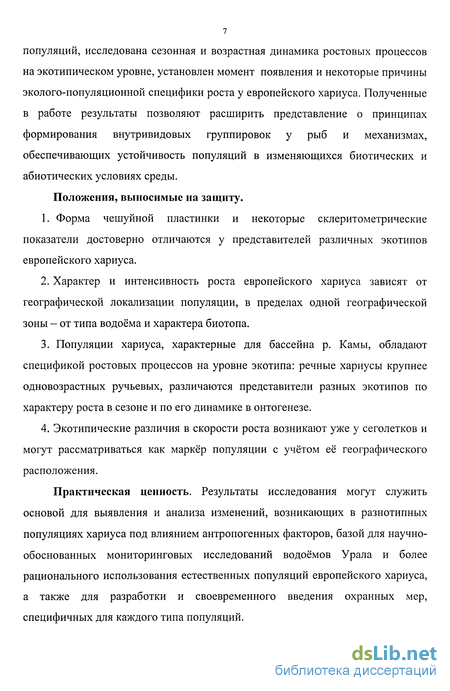 7

популяций, исследована сезонная и возрастная динамика ростовых процессов на экотипическом уровне, установлен момент появления и некоторые причины эколого-популяционной специфики роста у европейского хариуса. Полученные в работе результаты позволяют расширить представление о принципах формирования внутривидовых группировок у рыб и механизмах, обеспечивающих устойчивость популяций в изменяющихся биотических и абиотических условиях среды.

Положения, выносимые на защиту.

1. Форма чешуйной пластинки и некоторые склеритометрические показатели достоверно отличаются у представителей различных экотипов европейского хариуса.

2. Характер и интенсивность роста европейского хариуса зависят от географической локализации популяции, в пределах одной географической зоны – от типа водоёма и характера биотопа.

3. Популяции хариуса, характерные для бассейна р. Камы, обладают спецификой ростовых процессов на уровне экотипа: речные хариусы крупнее одновозрастных ручьевых, различаются представители разных экотипов по характеру роста в сезоне и по его динамике в онтогенезе.

4. Экотипические различия в скорости роста возникают уже у сеголетков и могут рассматриваться как маркёр популяции с учётом её географического расположения.

Практическая ценность. Результаты исследования могут служить основой для выявления и анализа изменений, возникающих в разнотипных популяциях хариуса под влиянием антропогенных факторов, базой для научно-обоснованных мониторинговых исследований водоёмов Урала и более рационального использования естественных популяций европейского хариуса, а также для разработки и своевременного введения охранных мер, специфичных для каждого типа популяций.

dsLib.net
библиотека диссертаций